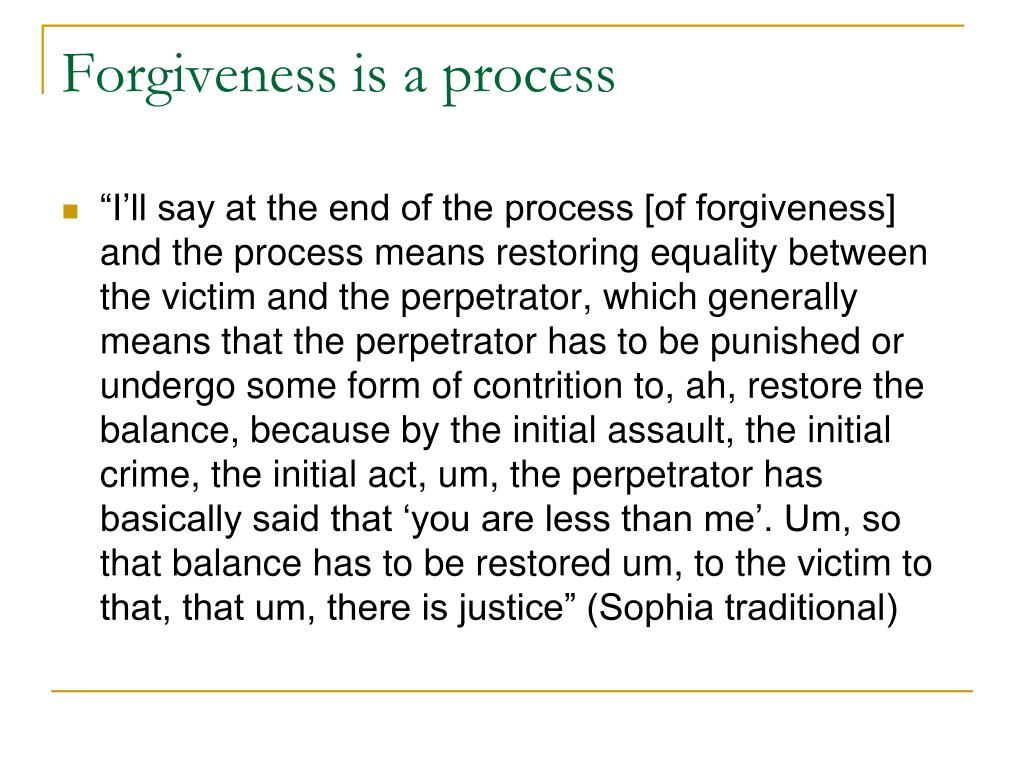 Forgiveness is a process

“I’ll say at the end of the process [of forgiveness] and the process means restoring equality between the victim and the perpetrator, which generally means that the perpetrator has to be punished or undergo some form of contrition to, ah, restore the balance, because by the initial assault, the initial crime, the initial act, um, the perpetrator has basically said that ‘you are less than me’. Um, so that balance has to be restored um, to the victim to that, that um, there is justice” (Sophia traditional)